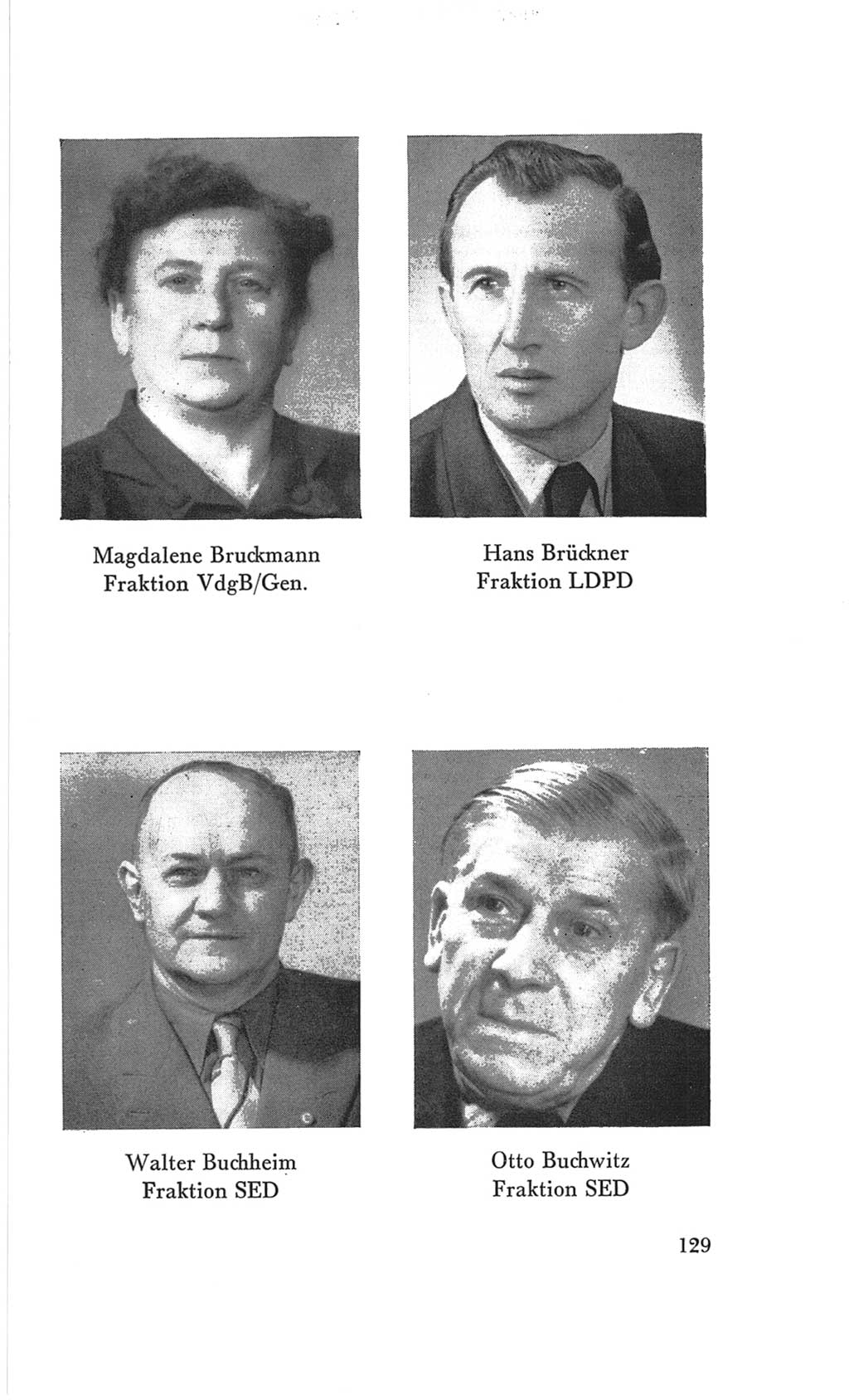 Magdalene Bruckmann
Fraktion VdgB/Gen.

Hans Brückner
Fraktion LDPD

Walter Buchheim
Fraktion SED

Otto Buchwitz
Fraktion SED

129